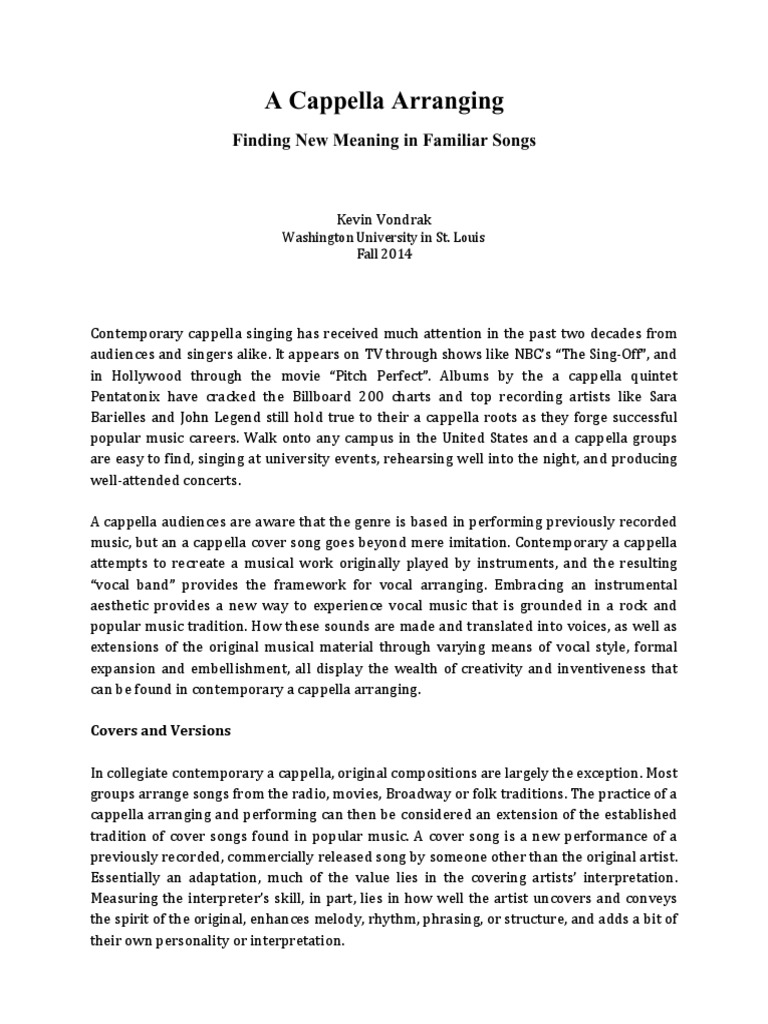 A Cappella Arranging

Finding New Meaning in Familiar Songs

Kevin Vondrak
Washington University in St. Louis
Fall 2014

Contemporary cappella singing has received much attention in the past two decades from audiences and singers alike. It appears on TV through shows like NBC's "The Sing-Off", and in Hollywood through the movie "Pitch Perfect". Albums by the a cappella quintet Pentatonix have cracked the Billboard 200 charts and top recording artists like Sara Barielles and John Legend still hold true to their a cappella roots as they forge successful popular music careers. Walk onto any campus in the United States and a cappella groups are easy to find, singing at university events, rehearsing well into the night, and producing well-attended concerts.

A cappella audiences are aware that the genre is based in performing previously recorded music, but an a cappella cover song goes beyond mere imitation. Contemporary a cappella attempts to recreate a musical work originally played by instruments, and the resulting "vocal band" provides the framework for vocal arranging. Embracing an instrumental aesthetic provides a new way to experience vocal music that is grounded in a rock and popular music tradition. How these sounds are made and translated into voices, as well as extensions of the original musical material through varying means of vocal style, formal expansion and embellishment, all display the wealth of creativity and inventiveness that can be found in contemporary a cappella arranging.

Covers and Versions

In collegiate contemporary a cappella, original compositions are largely the exception. Most groups arrange songs from the radio, movies, Broadway or folk traditions. The practice of a cappella arranging and performing can then be considered an extension of the established tradition of cover songs found in popular music. A cover song is a new performance of a previously recorded, commercially released song by someone other than the original artist. Essentially an adaptation, much of the value lies in the covering artists' interpretation. Measuring the interpreter's skill, in part, lies in how well the artist uncovers and conveys the spirit of the original, enhances melody, rhythm, phrasing, or structure, and adds a bit of their own personality or interpretation.